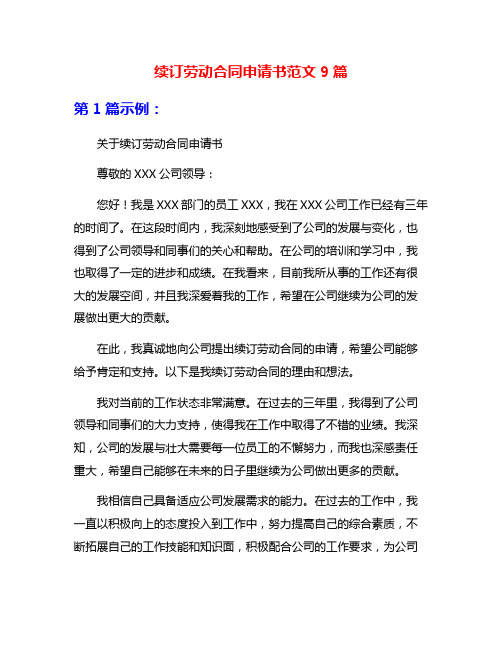 续订劳动合同申请书范文 9 篇

第 1 篇示例：

关于续订劳动合同申请书

尊敬的 XXX 公司领导：

您好！我是 XXX 部门的员工 XXX，我在 XXX 公司工作已经有三年的时间了。在这段时间内，我深刻地感受到了公司的发展与变化，也得到了公司领导和同事们的关心和帮助。在公司的培训和学习中，我也取得了一定的进步和成绩。在我看来，目前我所从事的工作还有很大的发展空间，并且我深爱着我的工作，希望在公司继续为公司的发展做出更大的贡献。

在此，我真诚地向公司提出续订劳动合同的申请，希望公司能够给予肯定和支持。以下是我续订劳动合同的理由和想法。

我对当前的工作状态非常满意。在过去的三年里，我得到了公司领导和同事们的大力支持，使得我在工作中取得了不错的业绩。我深知，公司的发展与壮大需要每一位员工的不懈努力，而我也深感责任重大，希望自己能够在未来的日子里继续为公司做出更多的贡献。

我相信自己具备适应公司发展需求的能力。在过去的工作中，我一直以积极向上的态度投入到工作中，努力提高自己的综合素质，不断拓展自己的工作技能和知识面，积极配合公司的工作要求，为公司